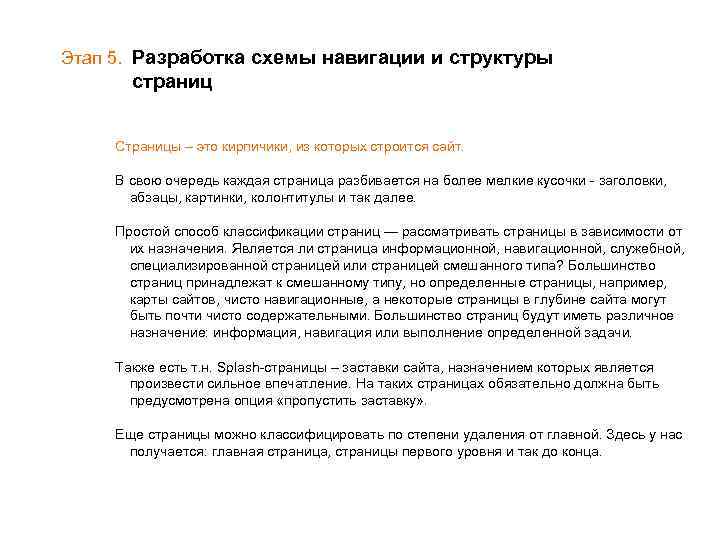 Этап 5. Разработка схемы навигации и структуры страниц

Страницы – это кирпичики, из которых строится сайт.

В свою очередь каждая страница разбивается на более мелкие кусочки - заголовки, абзацы, картинки, колонтитулы и так далее.

Простой способ классификации страниц — рассматривать страницы в зависимости от их назначения. Является ли страница информационной, навигационной, служебной, специализированной страницей или страницей смешанного типа? Большинство страниц принадлежат к смешанному типу, но определенные страницы, например, карты сайтов, чисто навигационные, а некоторые страницы в глубине сайта могут быть почти чисто содержательными. Большинство страниц будут иметь различное назначение: информация, навигация или выполнение определенной задачи.

Также есть т.н. Splash-страницы – заставки сайта, назначением которых является произвести сильное впечатление. На таких страницах обязательно должна быть предусмотрена опция «пропустить заставку».

Еще страницы можно классифицировать по степени удаления от главной. Здесь у нас получается: главная страница, страницы первого уровня и так до конца.